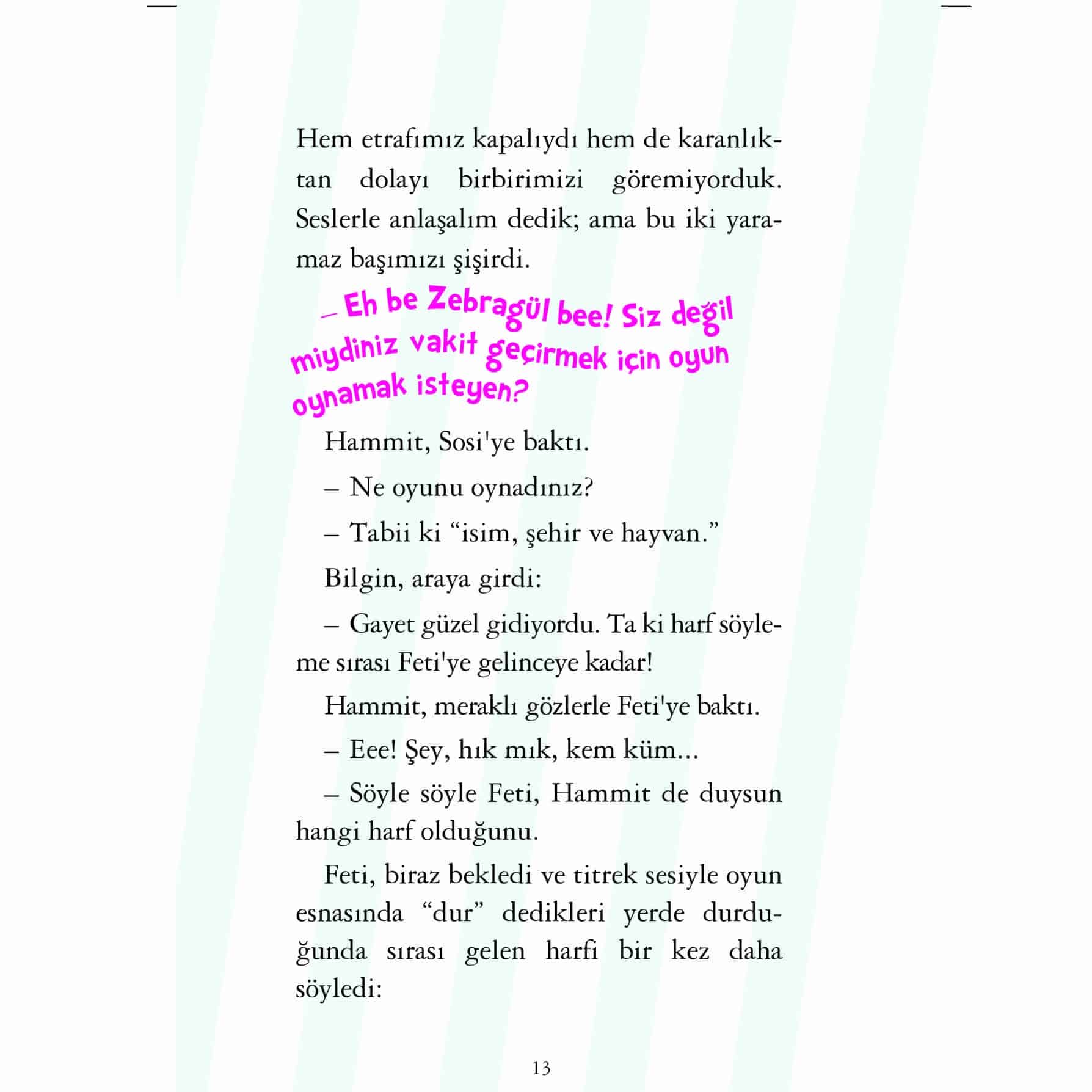 Hem etrafımız kapalıydı hem de karanlıktan dolayı birbirimizi göremiyorduk. Seslerle anlaşalım dedik; ama bu iki yaramaz başımızı şişirdi.

– Eh be Zebragül bee! Siz değil miydiniz vakit geçirmek için oyun oynamak isteyen?

Hammit, Sosi'ye baktı.

– Ne oyunu oynadınız?

– Tabii ki “isim, şehir ve hayvan.”

Bilgin, araya girdi:

– Gayet güzel gidiyordu. Ta ki harf söyleme sırası Feti'ye gelinceye kadar!

Hammit, meraklı gözlerle Feti'ye baktı.

– Eee! Şey, hık mık, kem küm...

– Söyle söyle Feti, Hammit de duysun hangi harf olduğunu.

Feti, biraz bekledi ve titrek sesiyle oyun esnasında “dur” dedikleri yerde durduğunda sırası gelen harfi bir kez daha söyledi:

13